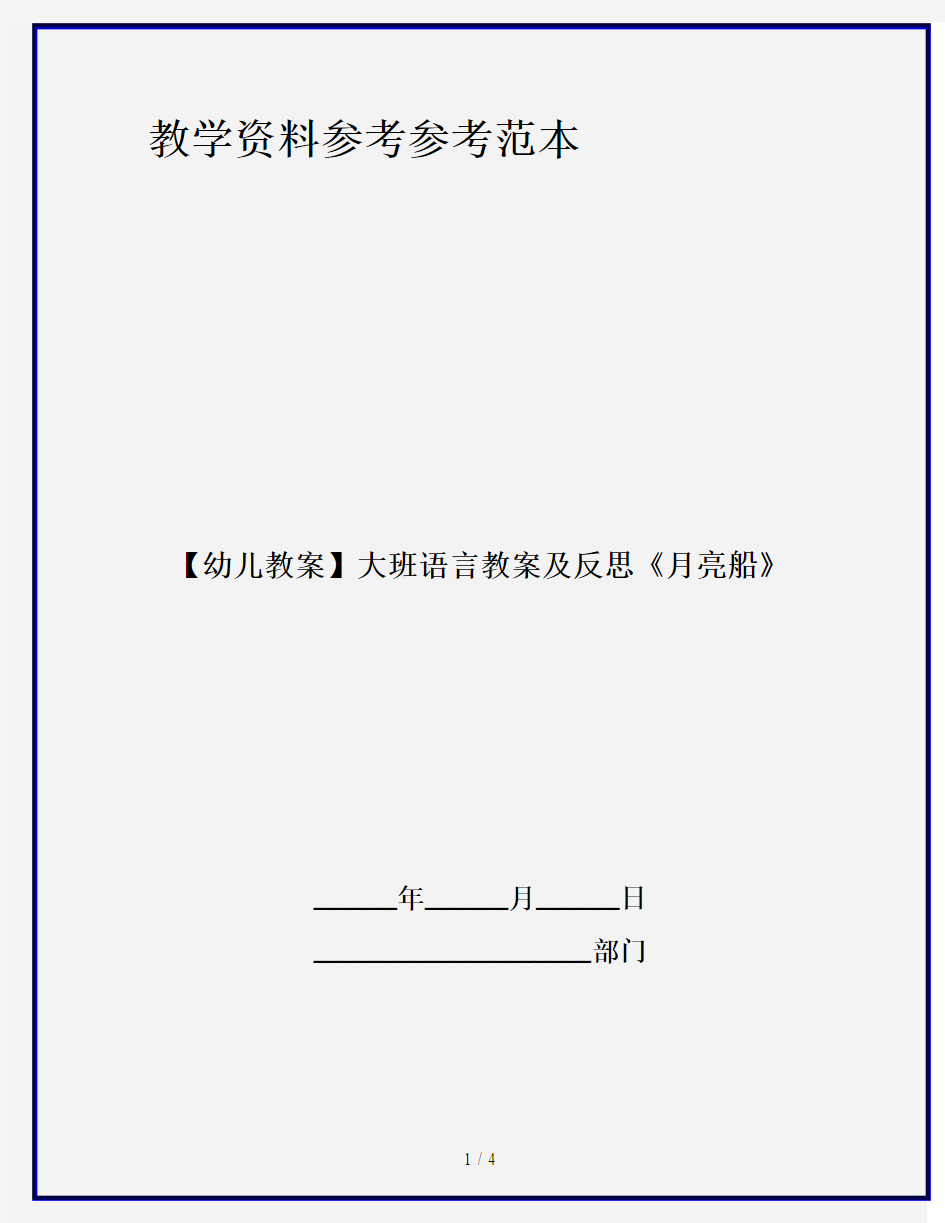 教学资料参考参考范本

【幼儿教案】大班语言教案及反思《月亮船》

______年______月______日

____________________部门

1 / 4